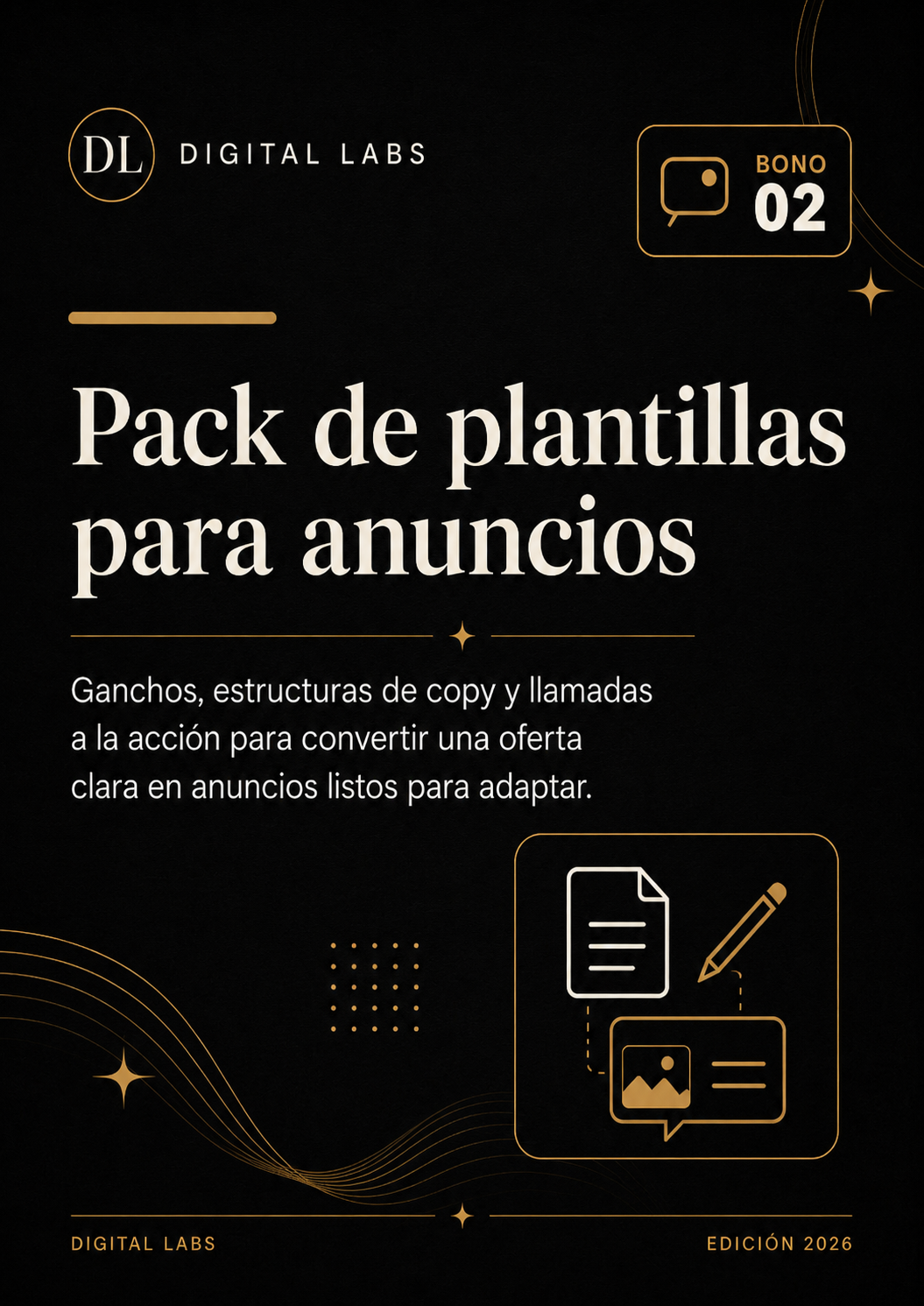 DL DIGITAL LABS

BONO
02

Pack de plantillas para anuncios

Ganchos, estructuras de copy y llamadas a la acción para convertir una oferta clara en anuncios listos para adaptar.

DIGITAL LABS

EDICIÓN 2026